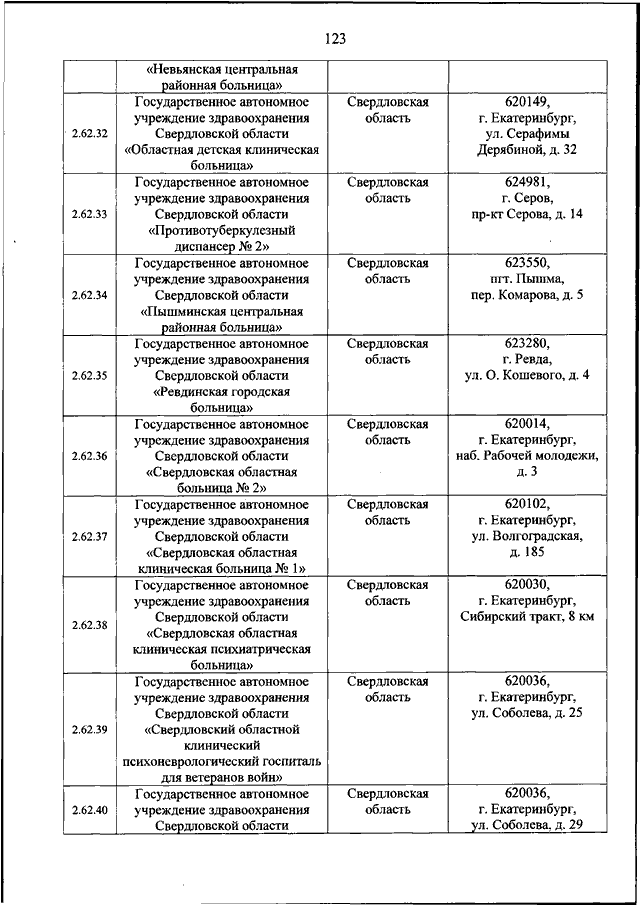 123

|  |  |  |  |
|---|---|---|---|
|  | «Невьянская центральная районная больница» |  |  |
| 2.62.32 | Государственное автономное учреждение здравоохранения Свердловской области «Областная детская клиническая больница» | Свердловская область | 620149, г. Екатеринбург, ул. Серафимы Дерябиной, д. 32 |
| 2.62.33 | Государственное автономное учреждение здравоохранения Свердловской области «Противотуберкулезный диспансер № 2» | Свердловская область | 624981, г. Серов, пр-кт Серова, д. 14 |
| 2.62.34 | Государственное автономное учреждение здравоохранения Свердловской области «Пышминская центральная районная больница» | Свердловская область | 623550, пгт. Пышма, пер. Комарова, д. 5 |
| 2.62.35 | Государственное автономное учреждение здравоохранения Свердловской области «Ревдинская городская больница» | Свердловская область | 623280, г. Ревда, ул. О. Кошевого, д. 4 |
| 2.62.36 | Государственное автономное учреждение здравоохранения Свердловской области «Свердловская областная больница № 2» | Свердловская область | 620014, г. Екатеринбург, наб. Рабочей молодежи, д. 3 |
| 2.62.37 | Государственное автономное учреждение здравоохранения Свердловской области «Свердловская областная клиническая больница № 1» | Свердловская область | 620102, г. Екатеринбург, ул. Волгоградская, д. 185 |
| 2.62.38 | Государственное автономное учреждение здравоохранения Свердловской области «Свердловская областная клиническая психиатрическая больница» | Свердловская область | 620030, г. Екатеринбург, Сибирский тракт, 8 км |
| 2.62.39 | Государственное автономное учреждение здравоохранения Свердловской области «Свердловский областной клинический психоневрологический госпиталь для ветеранов войн» | Свердловская область | 620036, г. Екатеринбург, ул. Соболева, д. 25 |
| 2.62.40 | Государственное автономное учреждение здравоохранения Свердловской области | Свердловская область | 620036, г. Екатеринбург, ул. Соболева, д. 29 |